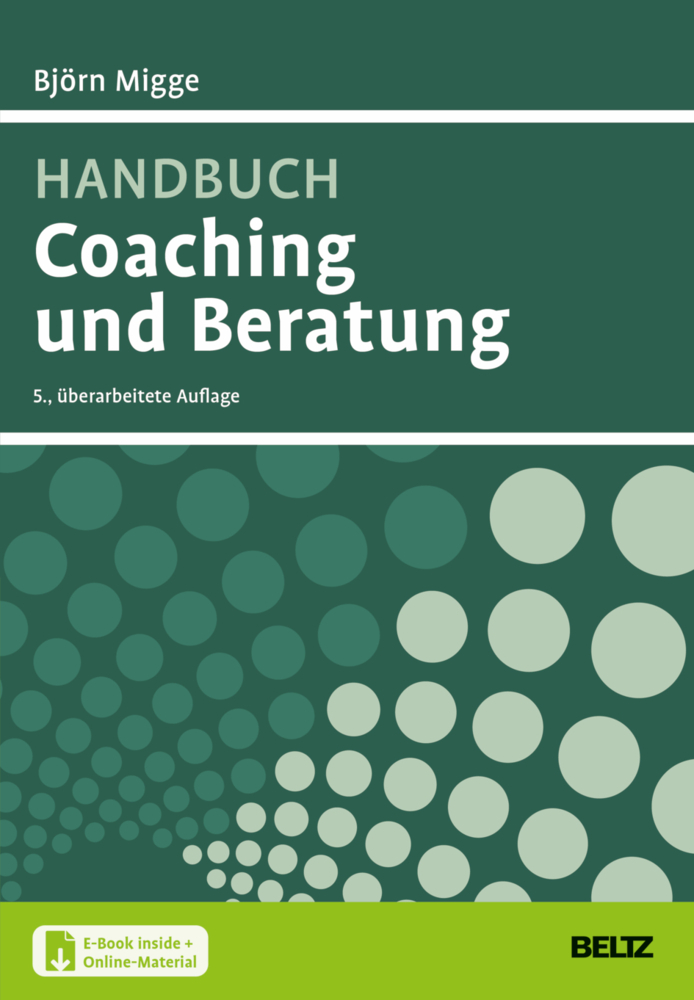 Björn Migge

HANDBUCH
Coaching und Beratung

5., überarbeitete Auflage

E-Book inside + Online-Material

BELTZ